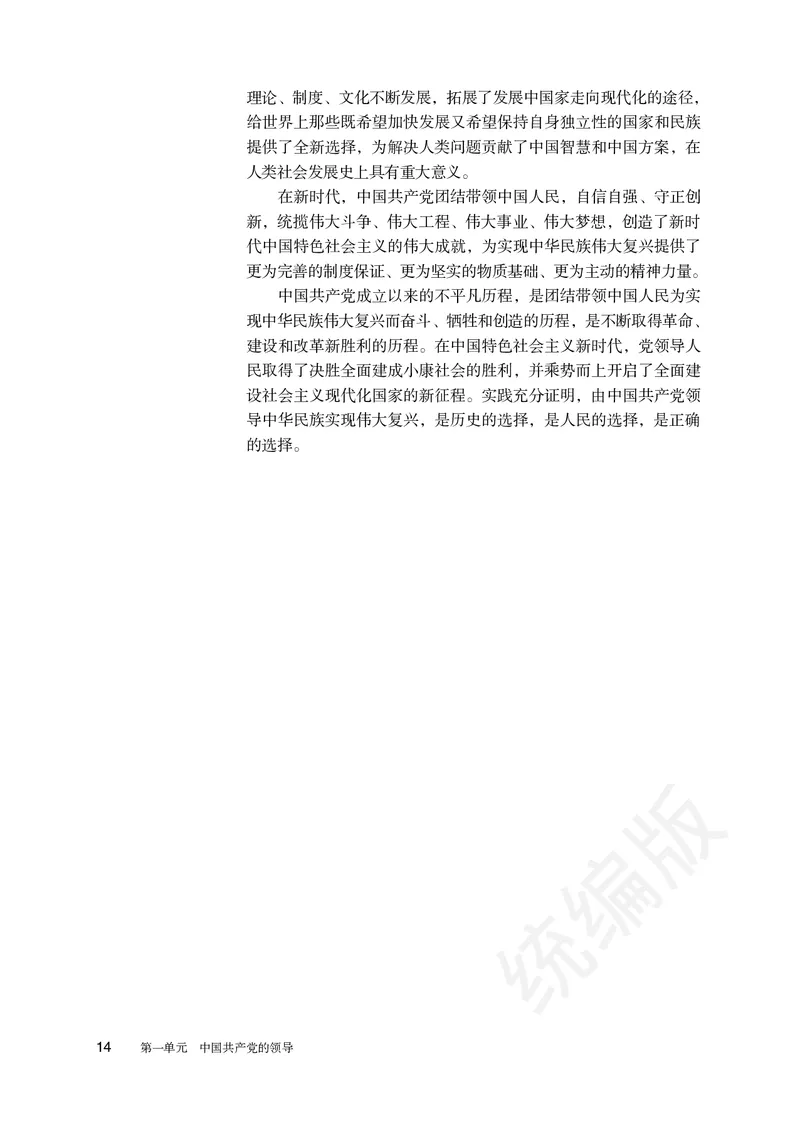 理论、制度、文化不断发展，拓展了发展中国家走向现代化的途径，给世界上那些既希望加快发展又希望保持自身独立性的国家和民族提供了全新选择，为解决人类问题贡献了中国智慧和中国方案，在人类社会发展史上具有重大意义。

在新时代，中国共产党团结带领中国人民，自信自强、守正创新，统揽伟大斗争、伟大工程、伟大事业、伟大梦想，创造了新时代中国特色社会主义的伟大成就，为实现中华民族伟大复兴提供了更为完善的制度保证、更为坚实的物质基础、更为主动的精神力量。

中国共产党成立以来的不平凡历程，是团结带领中国人民为实现中华民族伟大复兴而奋斗、牺牲和创造的历程，是不断取得革命、建设和改革新胜利的历程。在中国特色社会主义新时代，党领导人民取得了决胜全面建成小康社会的胜利，并乘势而上开启了全面建设社会主义现代化国家的新征程。实践充分证明，由中国共产党领导中华民族实现伟大复兴，是历史的选择，是人民的选择，是正确的选择。

统编版

14　第一单元　中国共产党的领导